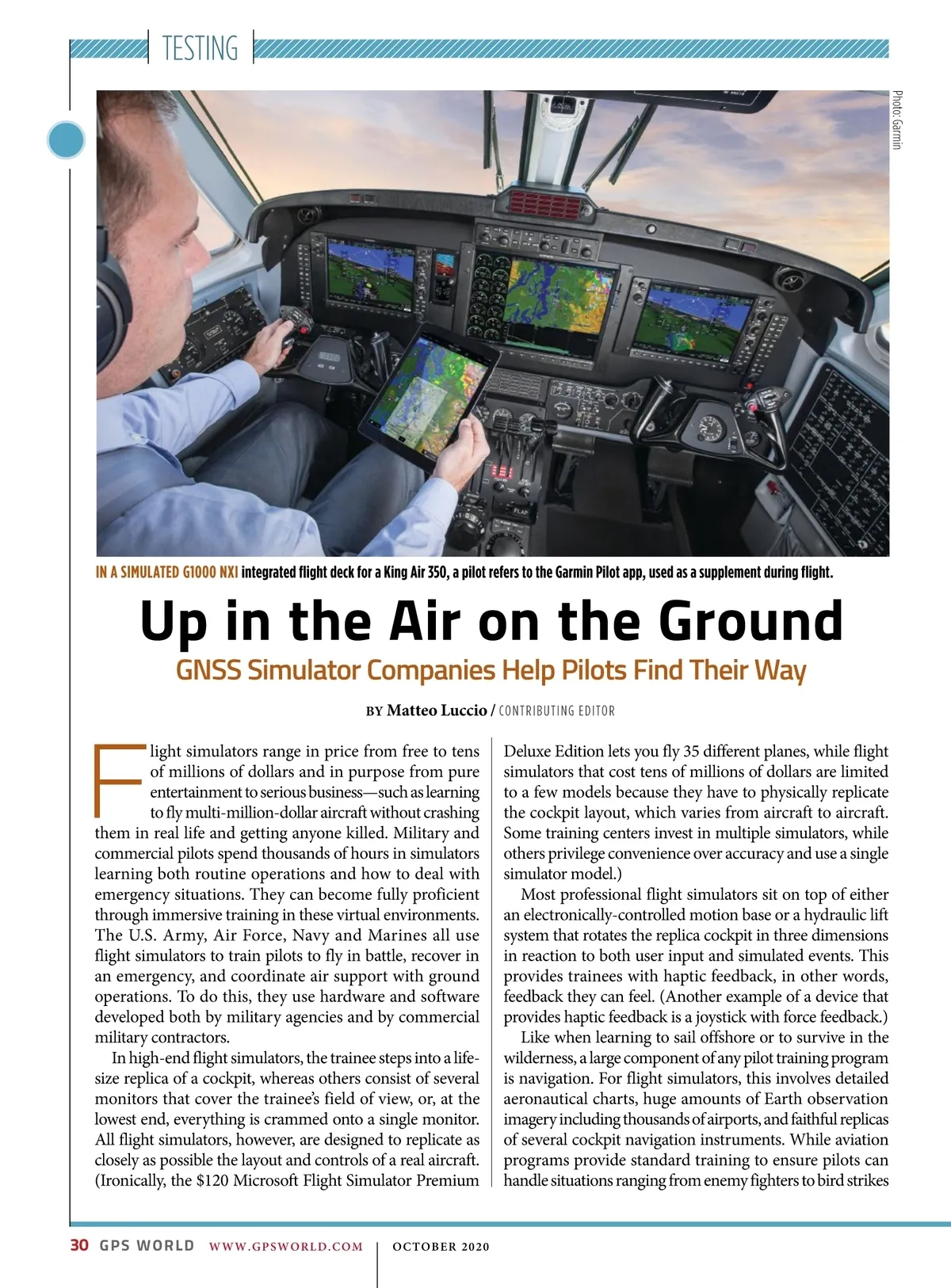 TESTING

Photo: Garmin

IN A SIMULATED G1000 NXI integrated flight deck for a King Air 350, a pilot refers to the Garmin Pilot app, used as a supplement during flight.

Up in the Air on the Ground

GNSS Simulator Companies Help Pilots Find Their Way

BY Matteo Luccio / CONTRIBUTING EDITOR

Flight simulators range in price from free to tens of millions of dollars and in purpose from pure entertainment to serious business—such as learning to fly multi-million-dollar aircraft without crashing them in real life and getting anyone killed. Military and commercial pilots spend thousands of hours in simulators learning both routine operations and how to deal with emergency situations. They can become fully proficient through immersive training in these virtual environments. The U.S. Army, Air Force, Navy and Marines all use flight simulators to train pilots to fly in battle, recover in an emergency, and coordinate air support with ground operations. To do this, they use hardware and software developed both by military agencies and by commercial military contractors.

In high-end flight simulators, the trainee steps into a life-size replica of a cockpit, whereas others consist of several monitors that cover the trainee's field of view, or, at the lowest end, everything is crammed onto a single monitor. All flight simulators, however, are designed to replicate as closely as possible the layout and controls of a real aircraft. (Ironically, the $120 Microsoft Flight Simulator Premium Deluxe Edition lets you fly 35 different planes, while flight simulators that cost tens of millions of dollars are limited to a few models because they have to physically replicate the cockpit layout, which varies from aircraft to aircraft. Some training centers invest in multiple simulators, while others privilege convenience over accuracy and use a single simulator model.)

Most professional flight simulators sit on top of either an electronically-controlled motion base or a hydraulic lift system that rotates the replica cockpit in three dimensions in reaction to both user input and simulated events. This provides trainees with haptic feedback, in other words, feedback they can feel. (Another example of a device that provides haptic feedback is a joystick with force feedback.)

Like when learning to sail offshore or to survive in the wilderness, a large component of any pilot training program is navigation. For flight simulators, this involves detailed aeronautical charts, huge amounts of Earth observation imagery including thousands of airports, and faithful replicas of several cockpit navigation instruments. While aviation programs provide standard training to ensure pilots can handle situations ranging from enemy fighters to bird strikes

30 GPS WORLD WWW.GPSWORLD.COM | OCTOBER 2020